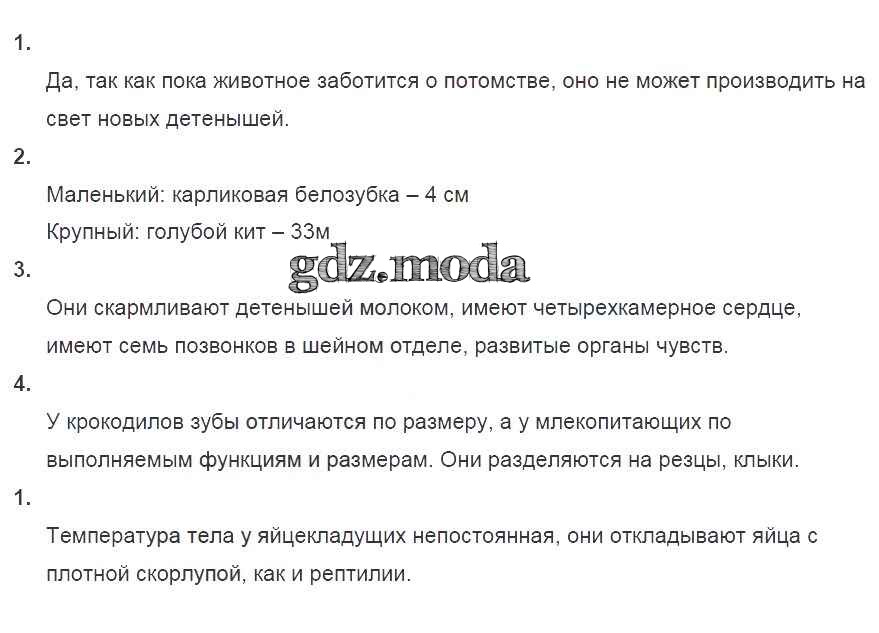 1.

Да, так как пока животное заботится о потомстве, оно не может производить на свет новых детенышей.

2.

Маленький: карликовая белозубка – 4 см

Крупный: голубой кит – 33м

gdz.moda

3.

Они скармливают детенышей молоком, имеют четырехкамерное сердце, имеют семь позвонков в шейном отделе, развитые органы чувств.

4.

У крокодилов зубы отличаются по размеру, а у млекопитающих по выполняемым функциям и размерам. Они разделяются на резцы, клыки.

1.

Температура тела у яйцекладущих непостоянная, они откладывают яйца с плотной скорлупой, как и рептилии.